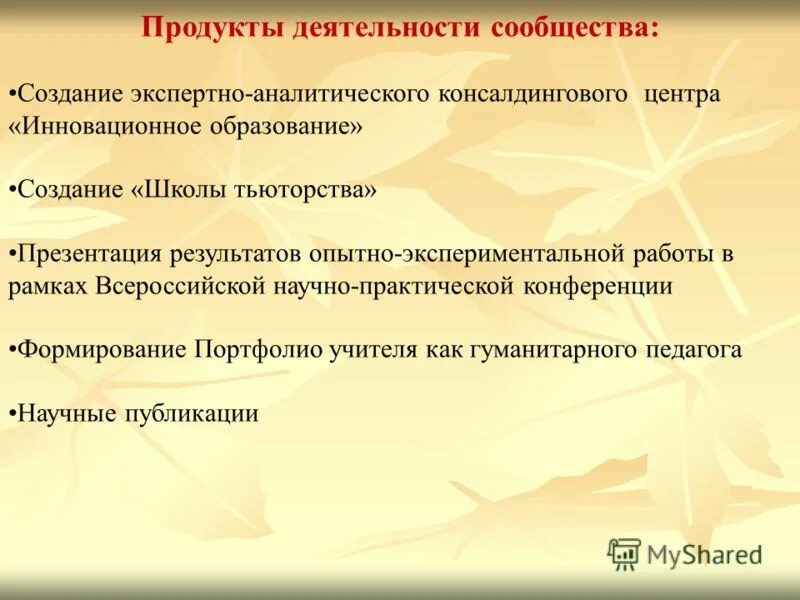 Продукты деятельности сообщества:

•Создание экспертно-аналитического консалдингового центра «Инновационное образование»

•Создание «Школы тьюторства»

•Презентация результатов опытно-экспериментальной работы в рамках Всероссийской научно-практической конференции

•Формирование Портфолио учителя как гуманитарного педагога

•Научные публикации

MyShared